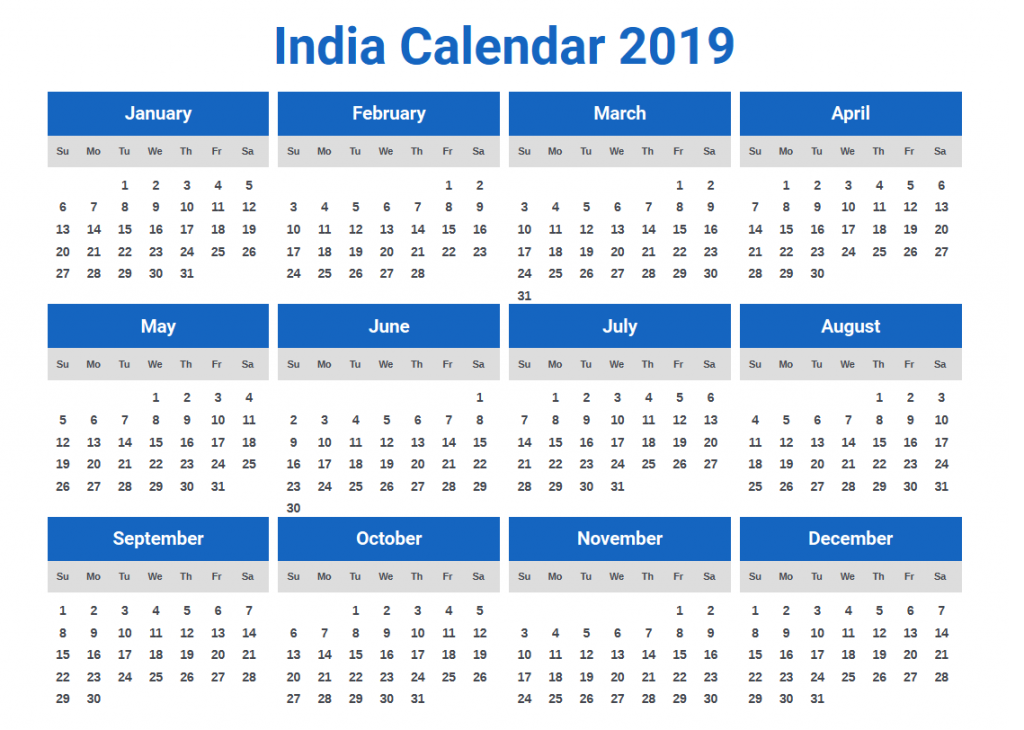 India Calendar 2019

January

| Su | Mo | Tu | We | Th | Fr | Sa |
|---|---|---|---|---|---|---|
| | | 1 | 2 | 3 | 4 | 5 |
| 6 | 7 | 8 | 9 | 10 | 11 | 12 |
| 13 | 14 | 15 | 16 | 17 | 18 | 19 |
| 20 | 21 | 22 | 23 | 24 | 25 | 26 |
| 27 | 28 | 29 | 30 | 31 | | |

February

| Su | Mo | Tu | We | Th | Fr | Sa |
|---|---|---|---|---|---|---|
| | | | | | 1 | 2 |
| 3 | 4 | 5 | 6 | 7 | 8 | 9 |
| 10 | 11 | 12 | 13 | 14 | 15 | 16 |
| 17 | 18 | 19 | 20 | 21 | 22 | 23 |
| 24 | 25 | 26 | 27 | 28 | | |

March

| Su | Mo | Tu | We | Th | Fr | Sa |
|---|---|---|---|---|---|---|
| | | | | | 1 | 2 |
| 3 | 4 | 5 | 6 | 7 | 8 | 9 |
| 10 | 11 | 12 | 13 | 14 | 15 | 16 |
| 17 | 18 | 19 | 20 | 21 | 22 | 23 |
| 24 | 25 | 26 | 27 | 28 | 29 | 30 |
| 31 | | | | | | |

April

| Su | Mo | Tu | We | Th | Fr | Sa |
|---|---|---|---|---|---|---|
| | 1 | 2 | 3 | 4 | 5 | 6 |
| 7 | 8 | 9 | 10 | 11 | 12 | 13 |
| 14 | 15 | 16 | 17 | 18 | 19 | 20 |
| 21 | 22 | 23 | 24 | 25 | 26 | 27 |
| 28 | 29 | 30 | | | | |

May

| Su | Mo | Tu | We | Th | Fr | Sa |
|---|---|---|---|---|---|---|
| | | | 1 | 2 | 3 | 4 |
| 5 | 6 | 7 | 8 | 9 | 10 | 11 |
| 12 | 13 | 14 | 15 | 16 | 17 | 18 |
| 19 | 20 | 21 | 22 | 23 | 24 | 25 |
| 26 | 27 | 28 | 29 | 30 | 31 | |

June

| Su | Mo | Tu | We | Th | Fr | Sa |
|---|---|---|---|---|---|---|
| | | | | | | 1 |
| 2 | 3 | 4 | 5 | 6 | 7 | 8 |
| 9 | 10 | 11 | 12 | 13 | 14 | 15 |
| 16 | 17 | 18 | 19 | 20 | 21 | 22 |
| 23 | 24 | 25 | 26 | 27 | 28 | 29 |
| 30 | | | | | | |

July

| Su | Mo | Tu | We | Th | Fr | Sa |
|---|---|---|---|---|---|---|
| | 1 | 2 | 3 | 4 | 5 | 6 |
| 7 | 8 | 9 | 10 | 11 | 12 | 13 |
| 14 | 15 | 16 | 17 | 18 | 19 | 20 |
| 21 | 22 | 23 | 24 | 25 | 26 | 27 |
| 28 | 29 | 30 | 31 | | | |

August

| Su | Mo | Tu | We | Th | Fr | Sa |
|---|---|---|---|---|---|---|
| | | | | 1 | 2 | 3 |
| 4 | 5 | 6 | 7 | 8 | 9 | 10 |
| 11 | 12 | 13 | 14 | 15 | 16 | 17 |
| 18 | 19 | 20 | 21 | 22 | 23 | 24 |
| 25 | 26 | 27 | 28 | 29 | 30 | 31 |

September

| Su | Mo | Tu | We | Th | Fr | Sa |
|---|---|---|---|---|---|---|
| 1 | 2 | 3 | 4 | 5 | 6 | 7 |
| 8 | 9 | 10 | 11 | 12 | 13 | 14 |
| 15 | 16 | 17 | 18 | 19 | 20 | 21 |
| 22 | 23 | 24 | 25 | 26 | 27 | 28 |
| 29 | 30 | | | | | |

October

| Su | Mo | Tu | We | Th | Fr | Sa |
|---|---|---|---|---|---|---|
| | | 1 | 2 | 3 | 4 | 5 |
| 6 | 7 | 8 | 9 | 10 | 11 | 12 |
| 13 | 14 | 15 | 16 | 17 | 18 | 19 |
| 20 | 21 | 22 | 23 | 24 | 25 | 26 |
| 27 | 28 | 29 | 30 | 31 | | |

November

| Su | Mo | Tu | We | Th | Fr | Sa |
|---|---|---|---|---|---|---|
| | | | | | 1 | 2 |
| 3 | 4 | 5 | 6 | 7 | 8 | 9 |
| 10 | 11 | 12 | 13 | 14 | 15 | 16 |
| 17 | 18 | 19 | 20 | 21 | 22 | 23 |
| 24 | 25 | 26 | 27 | 28 | 29 | 30 |

December

| Su | Mo | Tu | We | Th | Fr | Sa |
|---|---|---|---|---|---|---|
| 1 | 2 | 3 | 4 | 5 | 6 | 7 |
| 8 | 9 | 10 | 11 | 12 | 13 | 14 |
| 15 | 16 | 17 | 18 | 19 | 20 | 21 |
| 22 | 23 | 24 | 25 | 26 | 27 | 28 |
| 29 | 30 | 31 | | | | |